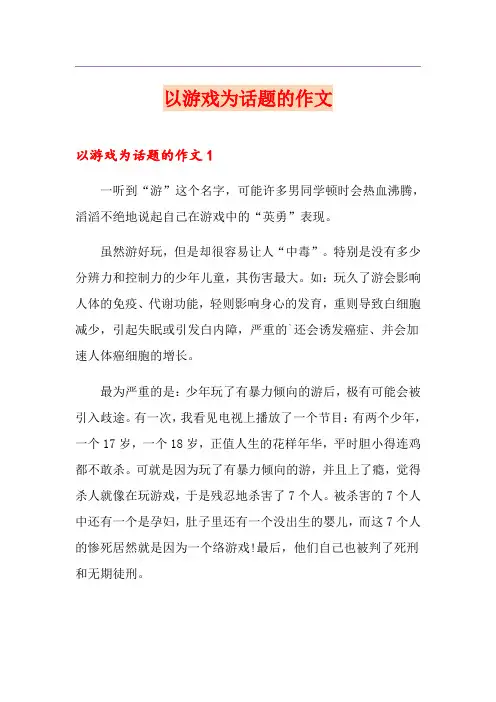 以游戏为话题的作文

以游戏为话题的作文 1

一听到“游”这个名字，可能许多男同学顿时会热血沸腾，滔滔不绝地说起自己在游戏中的“英勇”表现。

虽然游好玩，但是却很容易让人“中毒”。特别是没有多少分辨力和控制力的少年儿童，其伤害最大。如：玩久了游会影响人体的免疫、代谢功能，轻则影响身心的发育，重则导致白细胞减少，引起失眠或引发白内障，严重的`还会诱发癌症、并会加速人体癌细胞的增长。

最为严重的是：少年玩了有暴力倾向的游后，极有可能会被引入歧途。有一次，我看见电视上播放了一个节目：有两个少年，一个 17 岁，一个 18 岁，正值人生的花样年华，平时胆小得连鸡都不敢杀。可就是因为玩了有暴力倾向的游，并且上了瘾，觉得杀人就像在玩游戏，于是残忍地杀害了 7 个人。被杀害的 7 个人中还有一个是孕妇，肚子里还有一个没出生的婴儿，而这 7 个人的惨死居然就是因为一个络游戏!最后，他们自己也被判了死刑和无期徒刑。